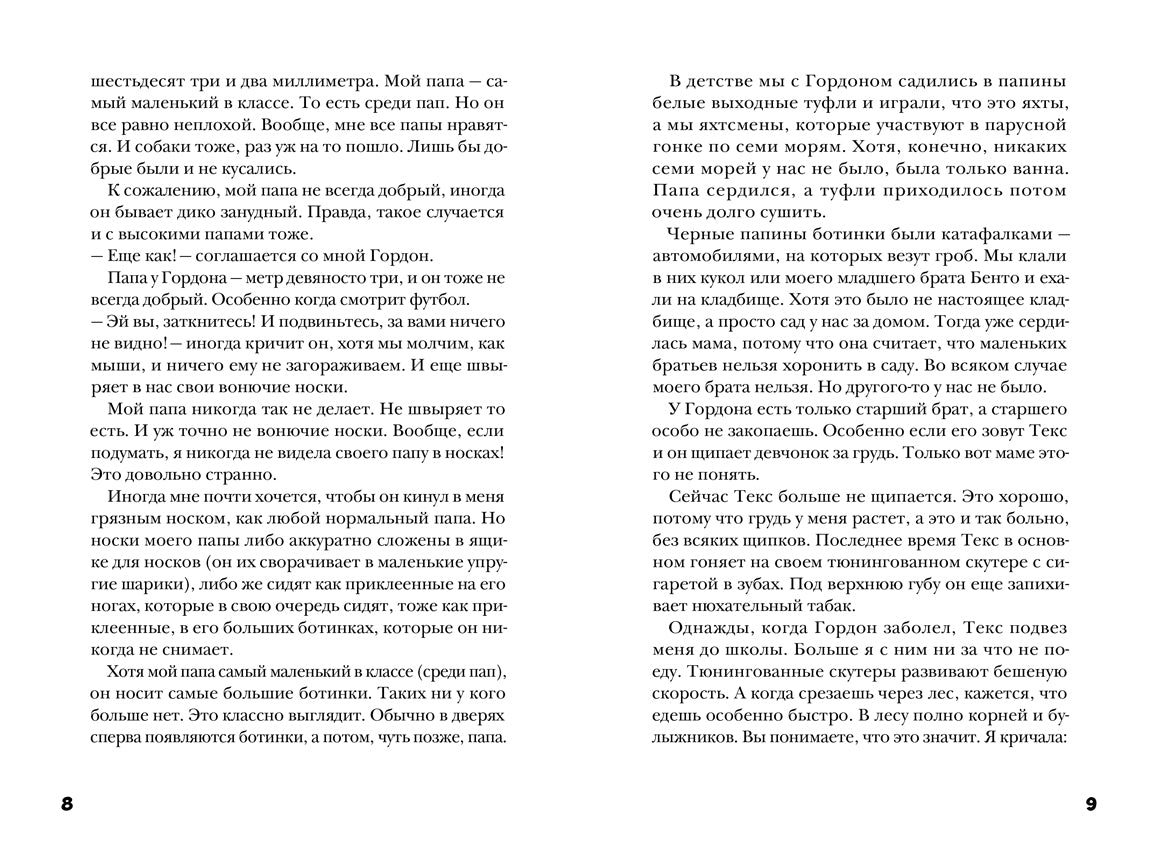 шестьдесят три и два миллиметра. Мой папа — самый маленький в классе. То есть среди пап. Но он все равно неплохой. Вообще, мне все папы нравятся. И собаки тоже, раз уж на то пошло. Лишь бы добрые были и не кусались.

К сожалению, мой папа не всегда добрый, иногда он бывает дико занудный. Правда, такое случается и с высокими папами тоже.

— Еще как! — соглашается со мной Гордон.

Папа у Гордона — метр девяносто три, и он тоже не всегда добрый. Особенно когда смотрит футбол.

— Эй вы, заткнитесь! И подвиньтесь, за вами ничего не видно! — иногда кричит он, хотя мы молчим, как мыши, и ничего ему не загораживаем. И еще швыряет в нас свои вонючие носки.

Мой папа никогда так не делает. Не швыряет то есть. И уж точно не вонючие носки. Вообще, если подумать, я никогда не видела своего папу в носках! Это довольно странно.

Иногда мне почти хочется, чтобы он кинул в меня грязным носком, как любой нормальный папа. Но носки моего папы либо аккуратно сложены в ящике для носков (он их сворачивает в маленькие упругие шарики), либо же сидят как приклеенные на его ногах, которые в свою очередь сидят, тоже как приклеенные, в его больших ботинках, которые он никогда не снимает.

Хотя мой папа самый маленький в классе (среди пап), он носит самые большие ботинки. Таких ни у кого больше нет. Это классно выглядит. Обычно в дверях сперва появляются ботинки, а потом, чуть позже, папа.

8

В детстве мы с Гордоном садились в папины белые выходные туфли и играли, что это яхты, а мы яхтсмены, которые участвуют в парусной гонке по семи морям. Хотя, конечно, никаких семи морей у нас не было, была только ванна. Папа сердился, а туфли приходилось потом очень долго сушить.

Черные папины ботинки были катафалками — автомобилями, на которых везут гроб. Мы клали в них кукол или моего младшего брата Бенто и ехали на кладбище. Хотя это было не настоящее кладбище, а просто сад у нас за домом. Тогда уже сердилась мама, потому что она считает, что маленьких братьев нельзя хоронить в саду. Во всяком случае моего брата нельзя. Но другого-то у нас не было.

У Гордона есть только старший брат, а старшего особо не закопаешь. Особенно если его зовут Текс и он щипает девчонок за грудь. Только вот маме этого не понять.

Сейчас Текс больше не щипается. Это хорошо, потому что грудь у меня растет, а это и так больно, без всяких щипков. Последнее время Текс в основном гоняет на своем тюнингованном скутере с сигаретой в зубах. Под верхнюю губу он еще запихивает нюхательный табак.

Однажды, когда Гордон заболел, Текс подвез меня до школы. Больше я с ним ни за что не поеду. Тюнингованные скутеры развивают бешеную скорость. А когда срезаешь через лес, кажется, что едешь особенно быстро. В лесу полно корней и булыжников. Вы понимаете, что это значит. Я кричала:

9